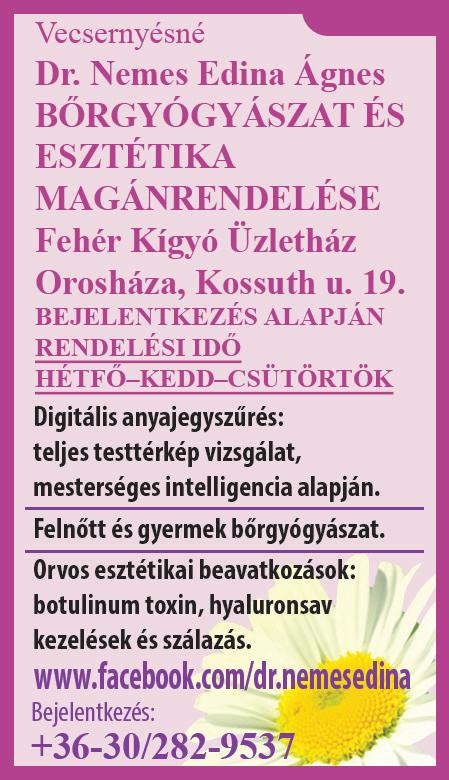 Vecsernyésné
Dr. Nemes Edina Ágnes
BŐRGYÓGYÁSZAT ÉS ESZTÉTIKA MAGÁNRENDELÉSE
Fehér Kígyó Üzletház
Orosháza, Kossuth u. 19.
BEJELENTKEZÉS ALAPJÁN
RENDELÉSI IDŐ
HÉTFŐ–KEDD–CSÜTÖRTÖK

Digitális anyajegyszűrés: teljes testtérkép vizsgálat, mesterséges intelligencia alapján.

Felnőtt és gyermek bőrgyógyászat.

Orvos esztétikai beavatkozások: botulinum toxin, hyaluronsav kezelések és szálazás.

www.facebook.com/dr.nemesedina

Bejelentkezés:
+36-30/282-9537